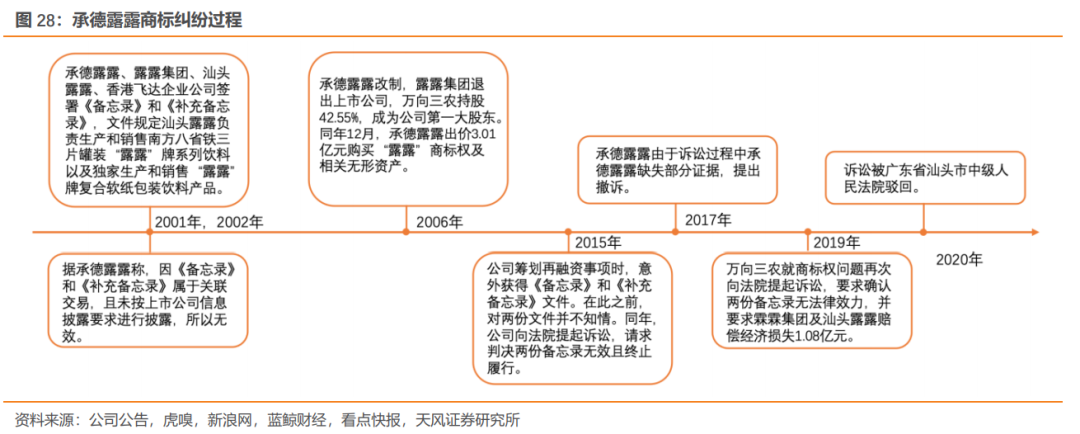 图 28：承德露露商标纠纷过程

承德露露、露露集团、汕头露露、香港飞达企业公司签署《备忘录》和《补充备忘录》，文件规定汕头露露负责生产和销售南方八省铁三片罐装“露露”牌系列饮料以及独家生产和销售“露露”牌复合软纸包装饮料产品。

2001年，2002年

据承德露露称，因《备忘录》和《补充备忘录》属于关联交易，且未按上市公司信息披露要求进行披露，所以无效。

承德露露改制，露露集团退出上市公司，万向三农持股42.55%，成为公司第一大股东。同年12月，承德露露出价3.01亿元购买“露露”商标权及相关无形资产。

2006年

2015年

公司筹划再融资事项时，意外获得《备忘录》和《补充备忘录》文件。在此之前，对两份文件并不知情。同年，公司向法院提起诉讼，请求判决两份备忘录无效且终止履行。

承德露露由于诉讼过程中承德露露缺失部分证据，提出撤诉。

2017年

2019年

万向三农就商标权问题再次向法院提起诉讼，要求确认两份备忘录无法律效力，并要求霖霖集团及汕头露露赔偿经济损失1.08亿元。

诉讼被广东省汕头市中级人民法院驳回。

2020年

资料来源：公司公告，虎嗅，新浪网，蓝鲸财经，看点快报，天风证券研究所